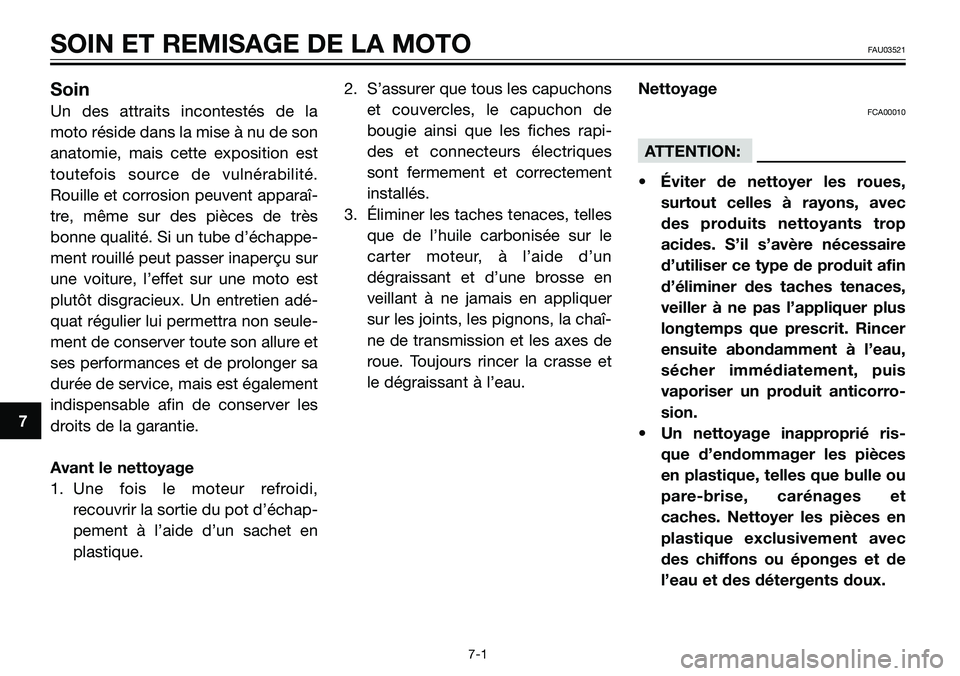 SOIN ET REMISAGE DE LA MOTO FAU03521

Soin

Un des attraits incontestés de la moto réside dans la mise à nu de son anatomie, mais cette exposition est toutefois source de vulnérabilité. Rouille et corrosion peuvent apparaître, même sur des pièces de très bonne qualité. Si un tube d'échappement rouillé peut passer inaperçu sur une voiture, l'effet sur une moto est plutôt disgracieux. Un entretien adéquat régulier lui permettra non seulement de conserver toute son allure et ses performances et de prolonger sa durée de service, mais est également indispensable afin de conserver les droits de la garantie.

Avant le nettoyage

1. Une fois le moteur refroidi, recouvrir la sortie du pot d'échappement à l'aide d'un sachet en plastique.

2. S'assurer que tous les capuchons et couvercles, le capuchon de bougie ainsi que les fiches rapides et connecteurs électriques sont fermement et correctement installés.

3. Éliminer les taches tenaces, telles que de l'huile carbonisée sur le carter moteur, à l'aide d'un dégraissant et d'une brosse en veillant à ne jamais en appliquer sur les joints, les pignons, la chaîne de transmission et les axes de roue. Toujours rincer la crasse et le dégraissant à l'eau.

Nettoyage

FCA00010

ATTENTION:

• Éviter de nettoyer les roues, surtout celles à rayons, avec des produits nettoyants trop acides. S'il s'avère nécessaire d'utiliser ce type de produit afin d'éliminer des taches tenaces, veiller à ne pas l'appliquer plus longtemps que prescrit. Rincer ensuite abondamment à l'eau, sécher immédiatement, puis vaporiser un produit anticorrosion.

• Un nettoyage inapproprié risque d'endommager les pièces en plastique, telles que bulle ou pare-brise, carénages et caches. Nettoyer les pièces en plastique exclusivement avec des chiffons ou éponges et de l'eau et des détergents doux.

7

7-1

carmanualsonline.info